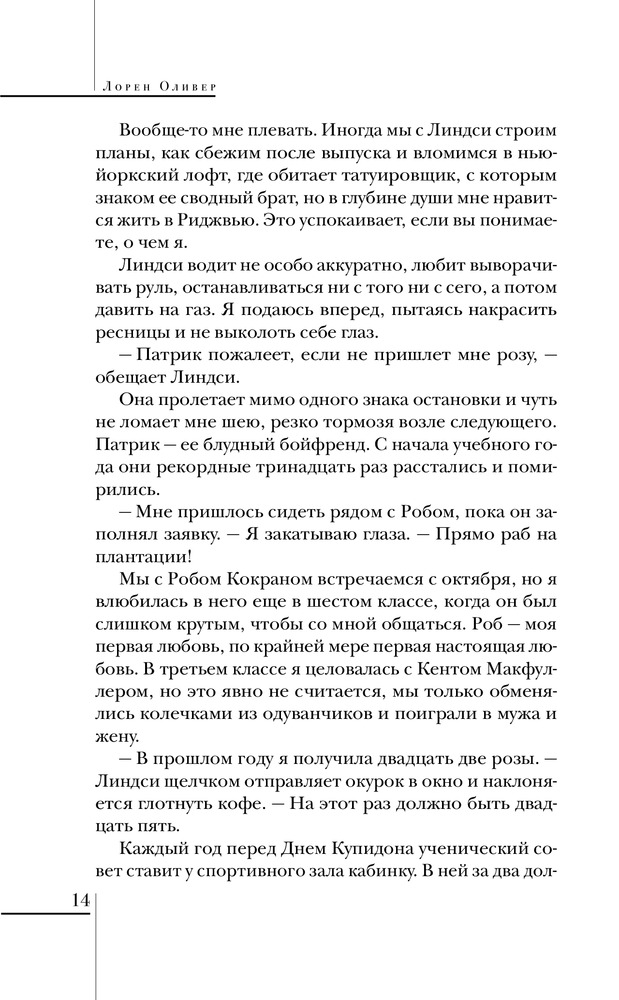 Лорен Оливер

Вообще-то мне плевать. Иногда мы с Линдси строим планы, как сбежим после выпуска и вломимся в нью-йоркский лофт, где обитает татуировщик, с которым знаком ее сводный брат, но в глубине души мне нравится жить в Риджвью. Это успокаивает, если вы понимаете, о чем я.

Линдси водит не особо аккуратно, любит выворачивать руль, останавливаться ни с того ни с сего, а потом давить на газ. Я подаюсь вперед, пытаясь накрасить ресницы и не выколоть себе глаз.

— Патрик пожалеет, если не пришлет мне розу, — обещает Линдси.

Она пролетает мимо одного знака остановки и чуть не ломает мне шею, резко тормозя возле следующего. Патрик — ее блудный бойфренд. С начала учебного года они рекордные тринадцать раз расстались и помирились.

— Мне пришлось сидеть рядом с Робом, пока он заполнял заявку. — Я закатываю глаза. — Прямо раб на плантации!

Мы с Робом Кокраном встречаемся с октября, но я влюбилась в него еще в шестом классе, когда он был слишком крутым, чтобы со мной общаться. Роб — моя первая любовь, по крайней мере первая настоящая любовь. В третьем классе я целовалась с Кентом Макфуллером, но это явно не считается, мы только обменялись колечками из одуванчиков и поиграли в мужа и жену.

— В прошлом году я получила двадцать две розы. — Линдси щелчком отправляет окурок в окно и наклоняется глотнуть кофе. — На этот раз должно быть двадцать пять.

Каждый год перед Днем Купидона ученический совет ставит у спортивного зала кабинку. В ней за два дол-

14